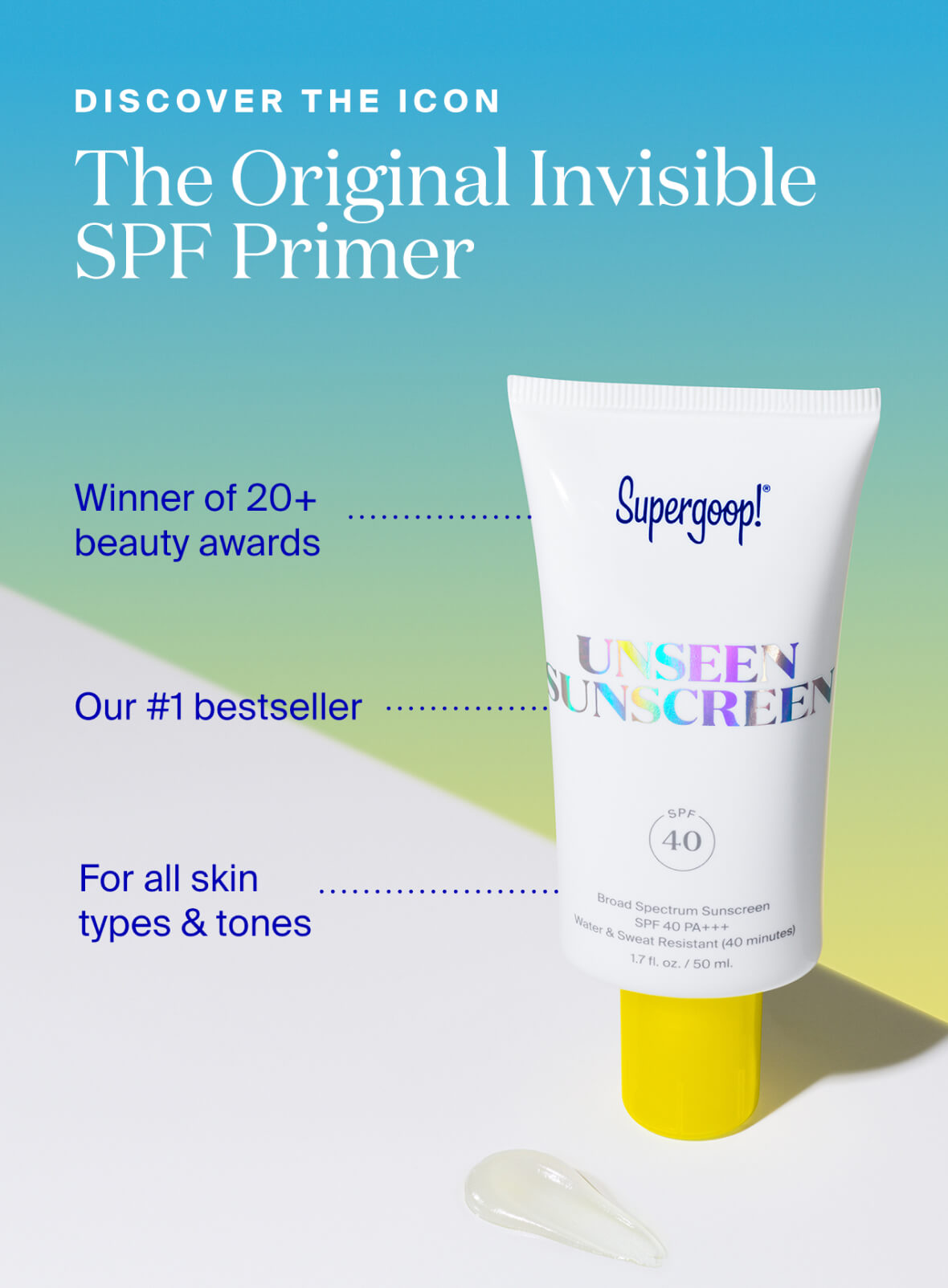 DISCOVER THE ICON

The Original Invisible SPF Primer

Winner of 20+ beauty awards

Our #1 bestseller

For all skin types & tones

Supergoop!®

UNSEEN SUNSCREEN

SPF 40

Broad Spectrum Sunscreen
SPF 40 PA+++
Water & Sweat Resistant (40 minutes)
1.7 fl. oz. / 50 ml.